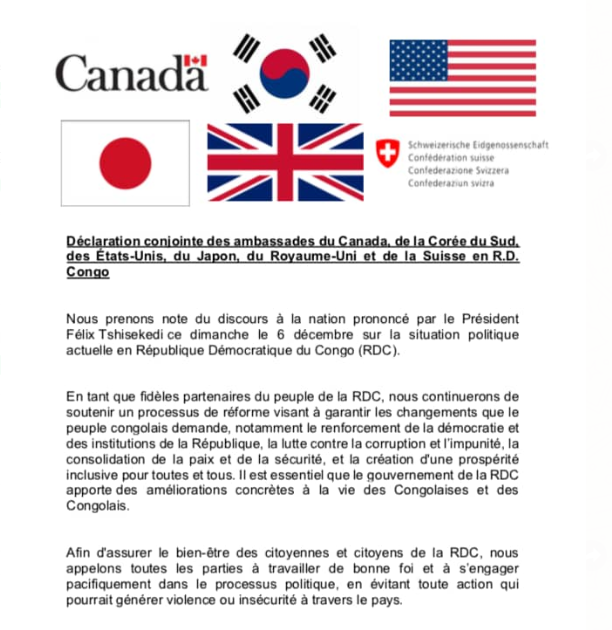 Canada

Schweizerische Eidgenossenschaft
Confédération suisse
Confederazione Svizzera
Confederaziun svizra

Déclaration conjointe des ambassades du Canada, de la Corée du Sud, des États-Unis, du Japon, du Royaume-Uni et de la Suisse en R.D. Congo

Nous prenons note du discours à la nation prononcé par le Président Félix Tshisekedi ce dimanche le 6 décembre sur la situation politique actuelle en République Démocratique du Congo (RDC).

En tant que fidèles partenaires du peuple de la RDC, nous continuerons de soutenir un processus de réforme visant à garantir les changements que le peuple congolais demande, notamment le renforcement de la démocratie et des institutions de la République, la lutte contre la corruption et l'impunité, la consolidation de la paix et de la sécurité, et la création d'une prospérité inclusive pour toutes et tous. Il est essentiel que le gouvernement de la RDC apporte des améliorations concrètes à la vie des Congolaises et des Congolais.

Afin d'assurer le bien-être des citoyennes et citoyens de la RDC, nous appelons toutes les parties à travailler de bonne foi et à s'engager pacifiquement dans le processus politique, en évitant toute action qui pourrait générer violence ou insécurité à travers le pays.